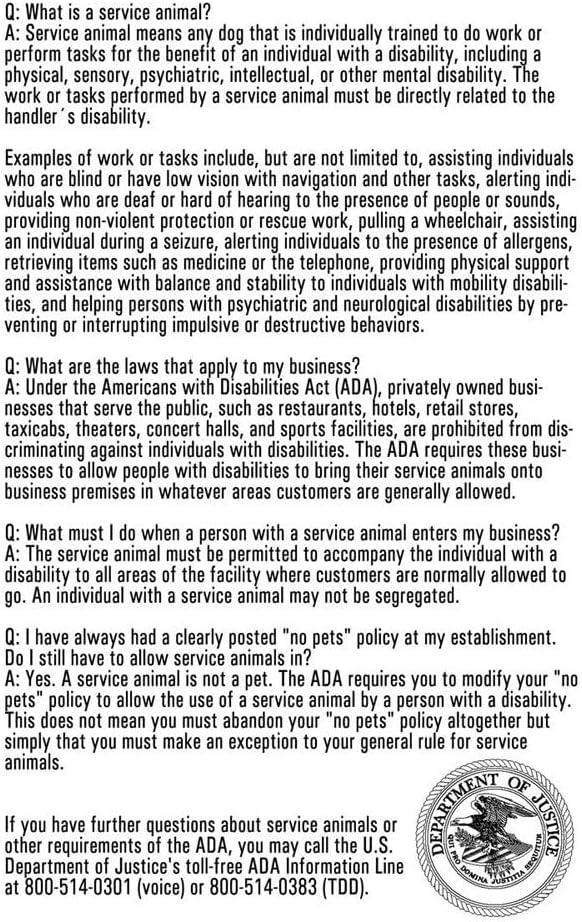 Q: What is a service animal?
A: Service animal means any dog that is individually trained to do work or perform tasks for the benefit of an individual with a disability, including a physical, sensory, psychiatric, intellectual, or other mental disability. The work or tasks performed by a service animal must be directly related to the handler´s disability.

Examples of work or tasks include, but are not limited to, assisting individuals who are blind or have low vision with navigation and other tasks, alerting individuals who are deaf or hard of hearing to the presence of people or sounds, providing non-violent protection or rescue work, pulling a wheelchair, assisting an individual during a seizure, alerting individuals to the presence of allergens, retrieving items such as medicine or the telephone, providing physical support and assistance with balance and stability to individuals with mobility disabilities, and helping persons with psychiatric and neurological disabilities by preventing or interrupting impulsive or destructive behaviors.

Q: What are the laws that apply to my business?
A: Under the Americans with Disabilities Act (ADA), privately owned businesses that serve the public, such as restaurants, hotels, retail stores, taxicabs, theaters, concert halls, and sports facilities, are prohibited from discriminating against individuals with disabilities. The ADA requires these businesses to allow people with disabilities to bring their service animals onto business premises in whatever areas customers are generally allowed.

Q: What must I do when a person with a service animal enters my business?
A: The service animal must be permitted to accompany the individual with a disability to all areas of the facility where customers are normally allowed to go. An individual with a service animal may not be segregated.

Q: I have always had a clearly posted "no pets" policy at my establishment. Do I still have to allow service animals in?
A: Yes. A service animal is not a pet. The ADA requires you to modify your "no pets" policy to allow the use of a service animal by a person with a disability. This does not mean you must abandon your "no pets" policy altogether but simply that you must make an exception to your general rule for service animals.

If you have further questions about service animals or other requirements of the ADA, you may call the U.S. Department of Justice's toll-free ADA Information Line at 800-514-0301 (voice) or 800-514-0383 (TDD).

DEPARTMENT OF JUSTICE
QUI PRO DOMINA JUSTITIA SEQUITUR